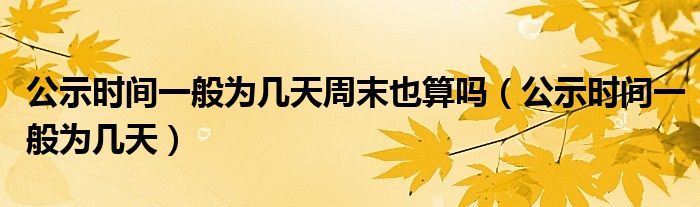 公示时间一般为几天周末也算吗（公示时间一般为几天）